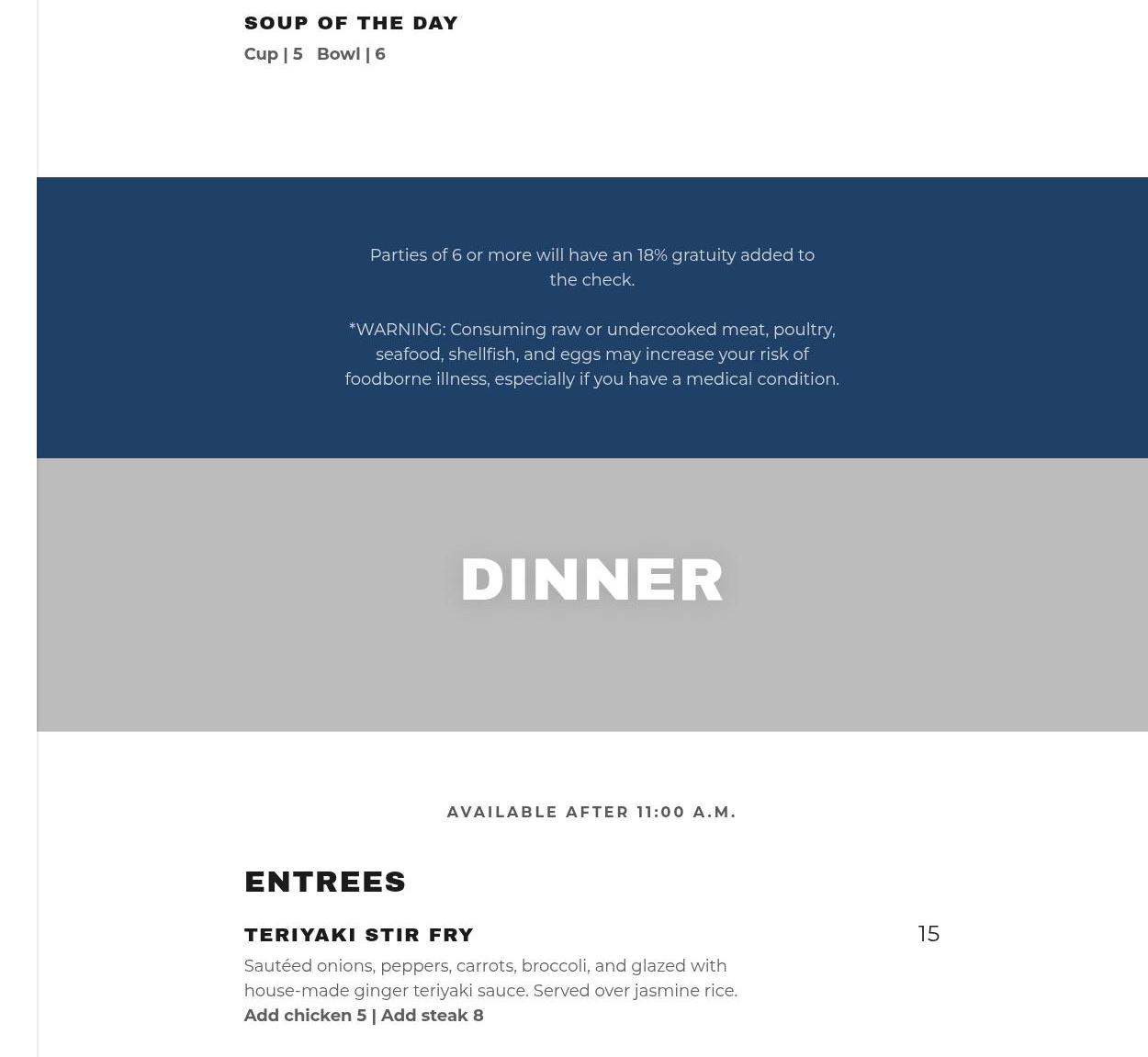 SOUP OF THE DAY
Cup | 5 Bowl | 6

Parties of 6 or more will have an 18% gratuity added to the check.

*WARNING: Consuming raw or undercooked meat, poultry, seafood, shellfish, and eggs may increase your risk of foodborne illness, especially if you have a medical condition.

DINNER

AVAILABLE AFTER 11:00 A.M.

ENTREES

TERIYAKI STIR FRY

15

Sautéed onions, peppers, carrots, broccoli, and glazed with house-made ginger teriyaki sauce. Served over jasmine rice.
Add chicken 5 | Add steak 8